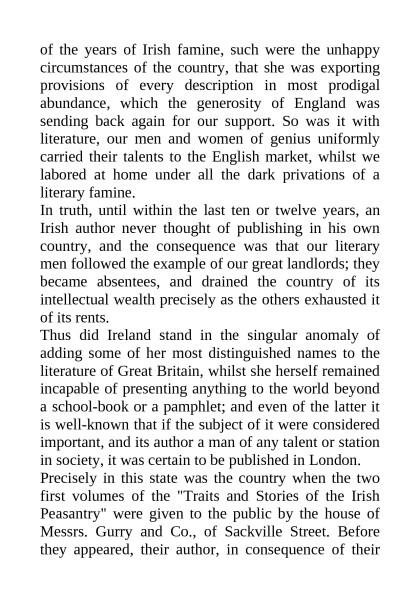 of the years of Irish famine, such were the unhappy circumstances of the country, that she was exporting provisions of every description in most prodigal abundance, which the generosity of England was sending back again for our support. So was it with literature, our men and women of genius uniformly carried their talents to the English market, whilst we labored at home under all the dark privations of a literary famine.

In truth, until within the last ten or twelve years, an Irish author never thought of publishing in his own country, and the consequence was that our literary men followed the example of our great landlords; they became absentees, and drained the country of its intellectual wealth precisely as the others exhausted it of its rents.

Thus did Ireland stand in the singular anomaly of adding some of her most distinguished names to the literature of Great Britain, whilst she herself remained incapable of presenting anything to the world beyond a school-book or a pamphlet; and even of the latter it is well-known that if the subject of it were considered important, and its author a man of any talent or station in society, it was certain to be published in London.

Precisely in this state was the country when the two first volumes of the "Traits and Stories of the Irish Peasantry" were given to the public by the house of Messrs. Gurry and Co., of Sackville Street. Before they appeared, their author, in consequence of their